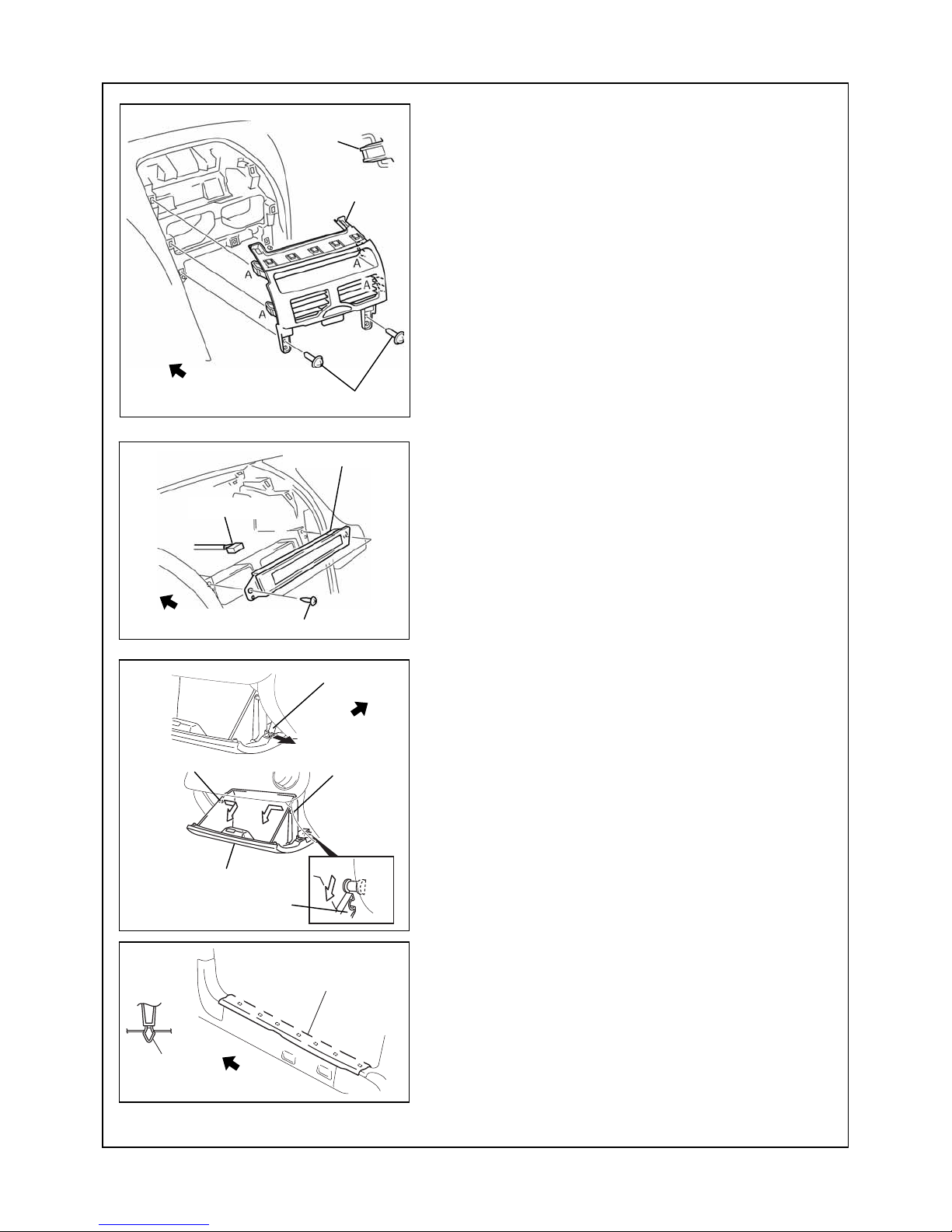 A

A

A

A